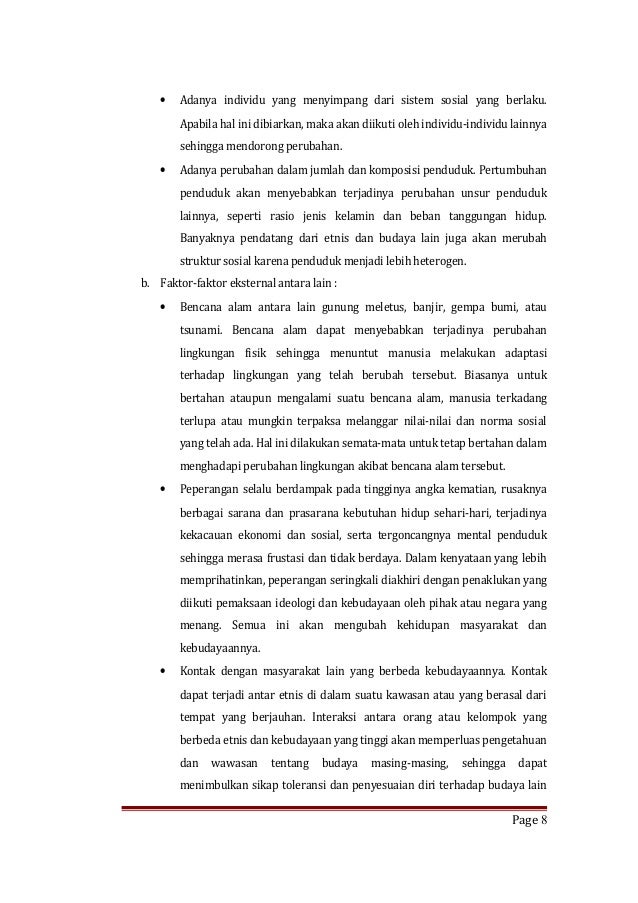 • Adanya individu yang menyimpang dari sistem sosial yang berlaku. Apabila hal ini dibiarkan, maka akan diikuti oleh individu-individu lainnya sehingga mendorong perubahan.

• Adanya perubahan dalam jumlah dan komposisi penduduk. Pertumbuhan penduduk akan menyebabkan terjadinya perubahan unsur penduduk lainnya, seperti rasio jenis kelamin dan beban tanggungan hidup. Banyaknya pendatang dari etnis dan budaya lain juga akan merubah struktur sosial karena penduduk menjadi lebih heterogen.

b. Faktor-faktor eksternal antara lain :

• Bencana alam antara lain gunung meletus, banjir, gempa bumi, atau tsunami. Bencana alam dapat menyebabkan terjadinya perubahan lingkungan fisik sehingga menuntut manusia melakukan adaptasi terhadap lingkungan yang telah berubah tersebut. Biasanya untuk bertahan ataupun mengalami suatu bencana alam, manusia terkadang terlupa atau mungkin terpaksa melanggar nilai-nilai dan norma sosial yang telah ada. Hal ini dilakukan semata-mata untuk tetap bertahan dalam menghadapi perubahan lingkungan akibat bencana alam tersebut.

• Peperangan selalu berdampak pada tingginya angka kematian, rusaknya berbagai sarana dan prasarana kebutuhan hidup sehari-hari, terjadinya kekacauan ekonomi dan sosial, serta tergoncangnya mental penduduk sehingga merasa frustasi dan tidak berdaya. Dalam kenyataan yang lebih memprihatinkan, peperangan seringkali diakhiri dengan penaklukan yang diikuti pemaksaan ideologi dan kebudayaan oleh pihak atau negara yang menang. Semua ini akan mengubah kehidupan masyarakat dan kebudayaannya.

• Kontak dengan masyarakat lain yang berbeda kebudayaannya. Kontak dapat terjadi antar etnis di dalam suatu kawasan atau yang berasal dari tempat yang berjauhan. Interaksi antara orang atau kelompok yang berbeda etnis dan kebudayaan yang tinggi akan memperluas pengetahuan dan wawasan tentang budaya masing-masing, sehingga dapat menimbulkan sikap toleransi dan penyesuaian diri terhadap budaya lain

Page 8